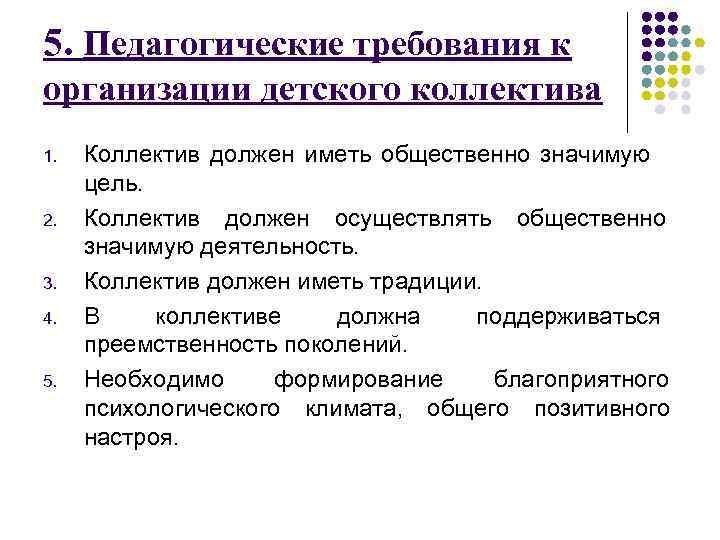 5. Педагогические требования к организации детского коллектива

1. Коллектив должен иметь общественно значимую цель.
2. Коллектив должен осуществлять общественно значимую деятельность.
3. Коллектив должен иметь традиции.
4. В коллективе должна поддерживаться преемственность поколений.
5. Необходимо формирование благоприятного психологического климата, общего позитивного настроя.